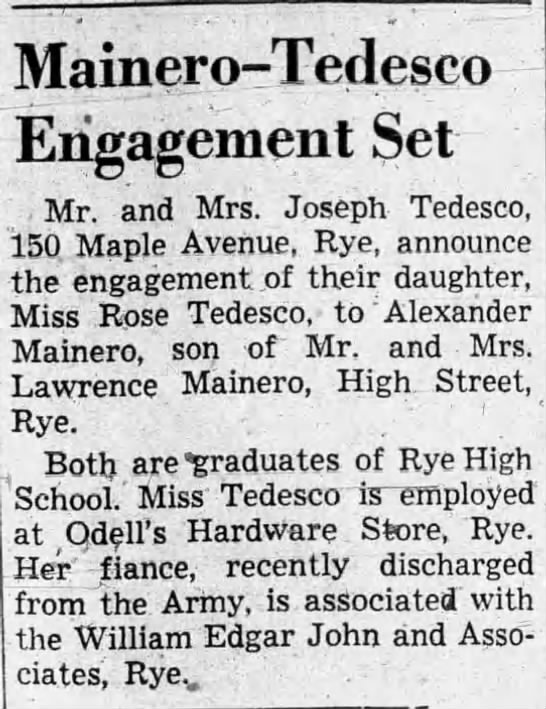 Mainero–Tedesco Engagement Set

Mr. and Mrs. Joseph Tedesco, 150 Maple Avenue, Rye, announce the engagement of their daughter, Miss Rose Tedesco, to Alexander Mainero, son of Mr. and Mrs. Lawrence Mainero, High Street, Rye.

Both are graduates of Rye High School. Miss Tedesco is employed at Odell's Hardware Store, Rye. Her fiance, recently discharged from the Army, is associated with the William Edgar John and Associates, Rye.